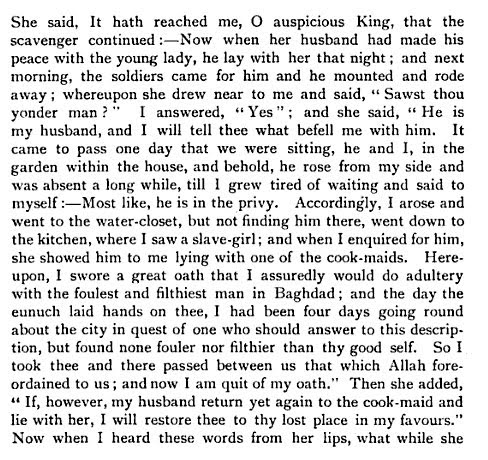 She said, It hath reached me, O auspicious King, that the scavenger continued:—Now when her husband had made his peace with the young lady, he lay with her that night; and next morning, the soldiers came for him and he mounted and rode away; whereupon she drew near to me and said, "Sawst thou yonder man?" I answered, "Yes"; and she said, "He is my husband, and I will tell thee what befell me with him. It came to pass one day that we were sitting, he and I, in the garden within the house, and behold, he rose from my side and was absent a long while, till I grew tired of waiting and said to myself:—Most like, he is in the privy. Accordingly, I arose and went to the water-closet, but not finding him there, went down to the kitchen, where I saw a slave-girl; and when I enquired for him, she showed him to me lying with one of the cook-maids. Hereupon, I swore a great oath that I assuredly would do adultery with the foulest and filthiest man in Baghdad; and the day the eunuch laid hands on thee, I had been four days going round about the city in quest of one who should answer to this description, but found none fouler nor filthier than thy good self. So I took thee and there passed between us that which Allah foreordained to us; and now I am quit of my oath." Then she added, "If, however, my husband return yet again to the cook-maid and lie with her, I will restore thee to thy lost place in my favours." Now when I heard these words from her lips, what while she